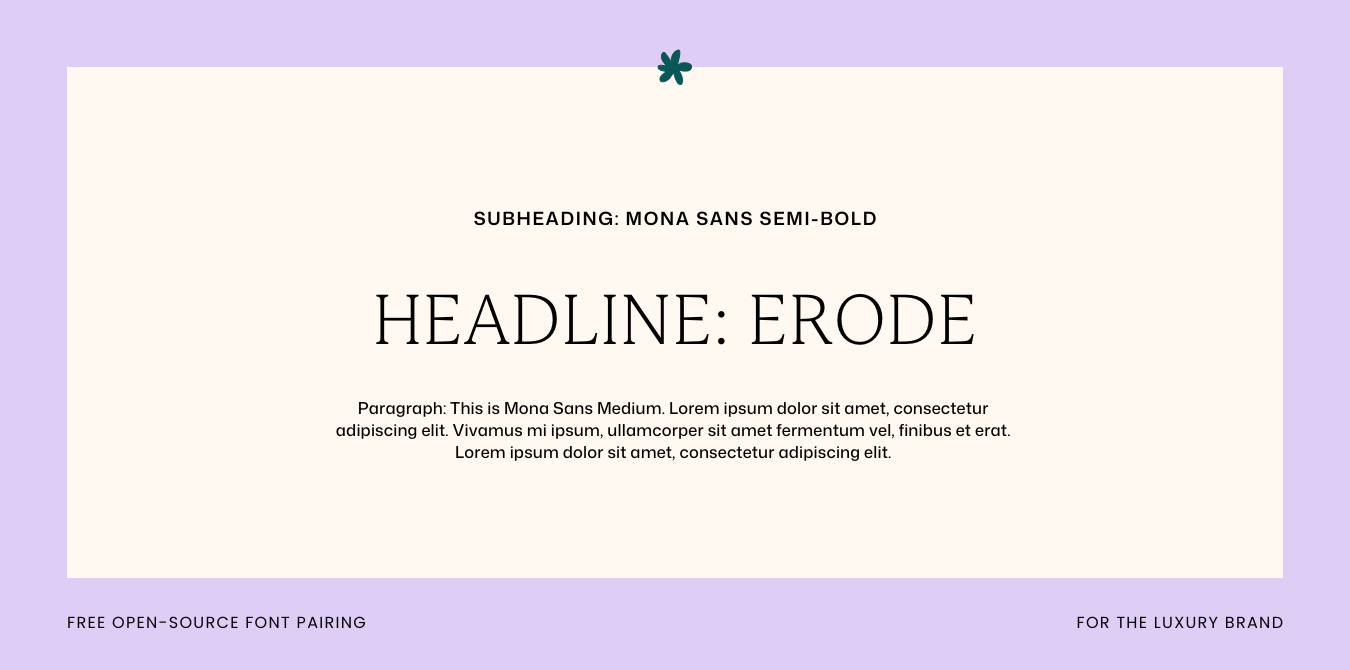 SUBHEADING: MONA SANS SEMI-BOLD

HEADLINE: ERODE

Paragraph: This is Mona Sans Medium. Lorem ipsum dolor sit amet, consectetur adipiscing elit. Vivamus mi ipsum, ullamcorper sit amet fermentum vel, finibus et erat. Lorem ipsum dolor sit amet, consectetur adipiscing elit.

FREE OPEN-SOURCE FONT PAIRING

FOR THE LUXURY BRAND